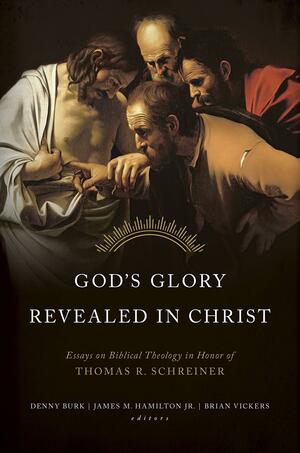 GOD'S GLORY
REVEALED IN CHRIST

Essays on Biblical Theology in Honor of
THOMAS R. SCHREINER

DENNY BURK | JAMES M. HAMILTON JR. | BRIAN VICKERS
editors